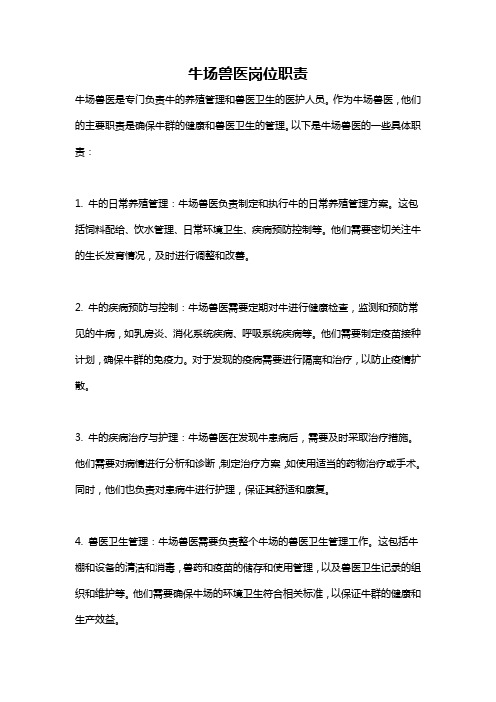 牛场兽医岗位职责

牛场兽医是专门负责牛的养殖管理和兽医卫生的医护人员。作为牛场兽医，他们的主要职责是确保牛群的健康和兽医卫生的管理。以下是牛场兽医的一些具体职责：

1. 牛的日常养殖管理：牛场兽医负责制定和执行牛的日常养殖管理方案。这包括饲料配给、饮水管理、日常环境卫生、疾病预防控制等。他们需要密切关注牛的生长发育情况，及时进行调整和改善。

2. 牛的疾病预防与控制：牛场兽医需要定期对牛进行健康检查，监测和预防常见的牛病，如乳房炎、消化系统疾病、呼吸系统疾病等。他们需要制定疫苗接种计划，确保牛群的免疫力。对于发现的疫病需要进行隔离和治疗，以防止疫情扩散。

3. 牛的疾病治疗与护理：牛场兽医在发现牛患病后，需要及时采取治疗措施。他们需要对病情进行分析和诊断，制定治疗方案，如使用适当的药物治疗或手术。同时，他们也负责对患病牛进行护理，保证其舒适和康复。

4. 兽医卫生管理：牛场兽医需要负责整个牛场的兽医卫生管理工作。这包括牛棚和设备的清洁和消毒，兽药和疫苗的储存和使用管理，以及兽医卫生记录的组织和维护等。他们需要确保牛场的环境卫生符合相关标准，以保证牛群的健康和生产效益。